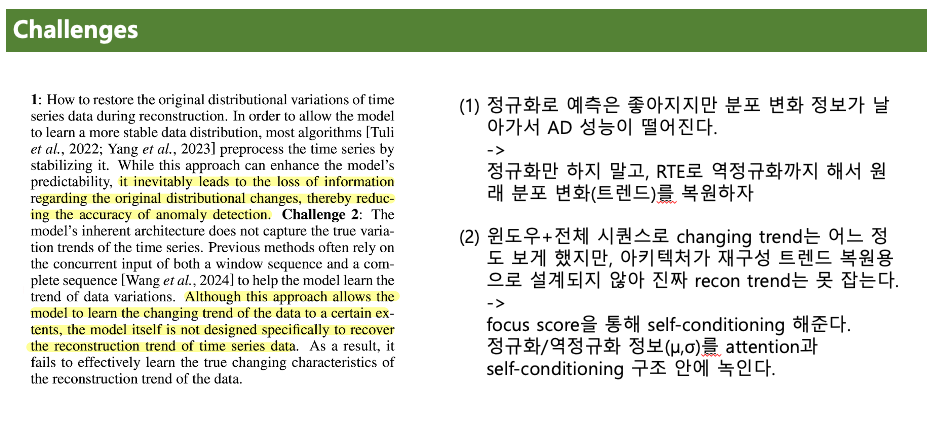 Challenges

1: How to restore the original distributional variations of time series data during reconstruction. In order to allow the model to learn a more stable data distribution, most algorithms [Tuli et al., 2022; Yang et al., 2023] preprocess the time series by stabilizing it. While this approach can enhance the model's predictability, it inevitably leads to the loss of information regarding the original distributional changes, thereby reducing the accuracy of anomaly detection. Challenge 2: The model's inherent architecture does not capture the true variation trends of the time series. Previous methods often rely on the concurrent input of both a window sequence and a complete sequence [Wang et al., 2024] to help the model learn the trend of data variations. Although this approach allows the model to learn the changing trend of the data to a certain extents, the model itself is not designed specifically to recover the reconstruction trend of time series data. As a result, it fails to effectively learn the true changing characteristics of the reconstruction trend of the data.

(1) 정규화로 예측은 좋아지지만 분포 변화 정보가 날아가서 AD 성능이 떨어진다.
->
정규화만 하지 말고, RTE로 역정규화까지 해서 원래 분포 변화(트렌드)를 복원하자

(2) 윈도우+전체 시퀀스로 changing trend는 어느 정도 보게 했지만, 아키텍처가 재구성 트렌드 복원용으로 설계되지 않아 진짜 recon trend는 못 잡는다.
->
focus score을 통해 self-conditioning 해준다.
정규화/역정규화 정보(μ,σ)를 attention과 self-conditioning 구조 안에 녹인다.